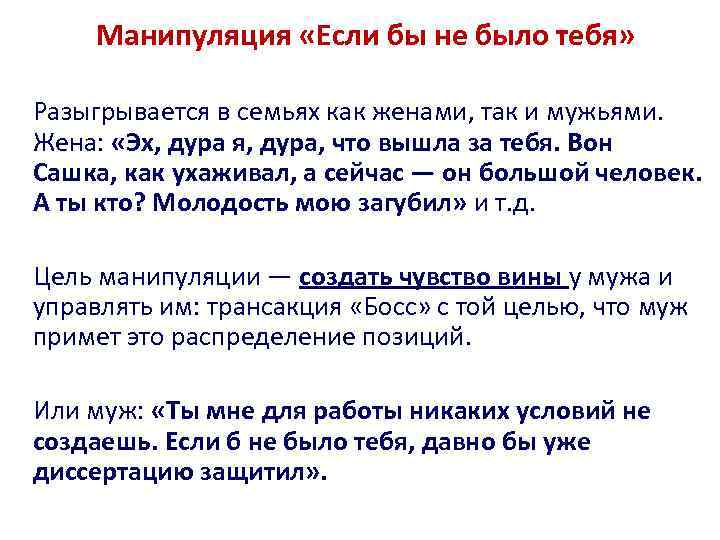 Манипуляция «Если бы не было тебя»

Разыгрывается в семьях как женами, так и мужьями. Жена: «Эх, дура я, дура, что вышла за тебя. Вон Сашка, как ухаживал, а сейчас — он большой человек. А ты кто? Молодость мою загубил» и т.д.

Цель манипуляции — создать чувство вины у мужа и управлять им: трансакция «Босс» с той целью, что муж примет это распределение позиций.

Или муж: «Ты мне для работы никаких условий не создаешь. Если б не было тебя, давно бы уже диссертацию защитил».